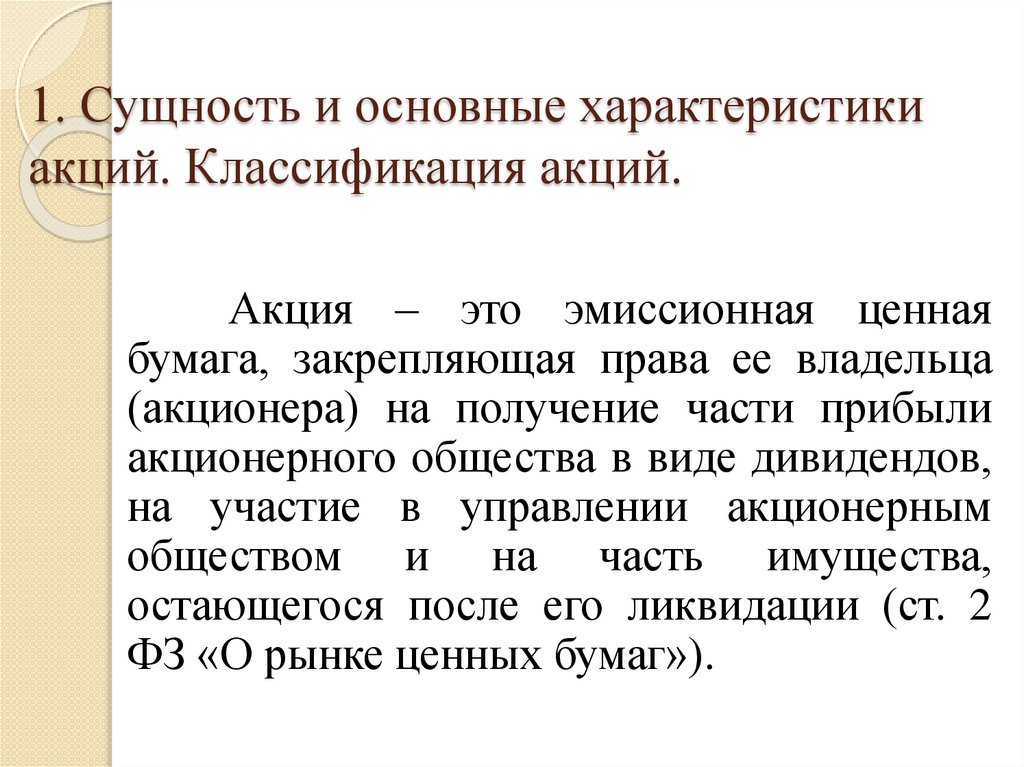 1. Сущность и основные характеристики акций. Классификация акций.

Акция – это эмиссионная ценная бумага, закрепляющая права ее владельца (акционера) на получение части прибыли акционерного общества в виде дивидендов, на участие в управлении акционерным обществом и на часть имущества, остающегося после его ликвидации (ст. 2 ФЗ «О рынке ценных бумаг»).